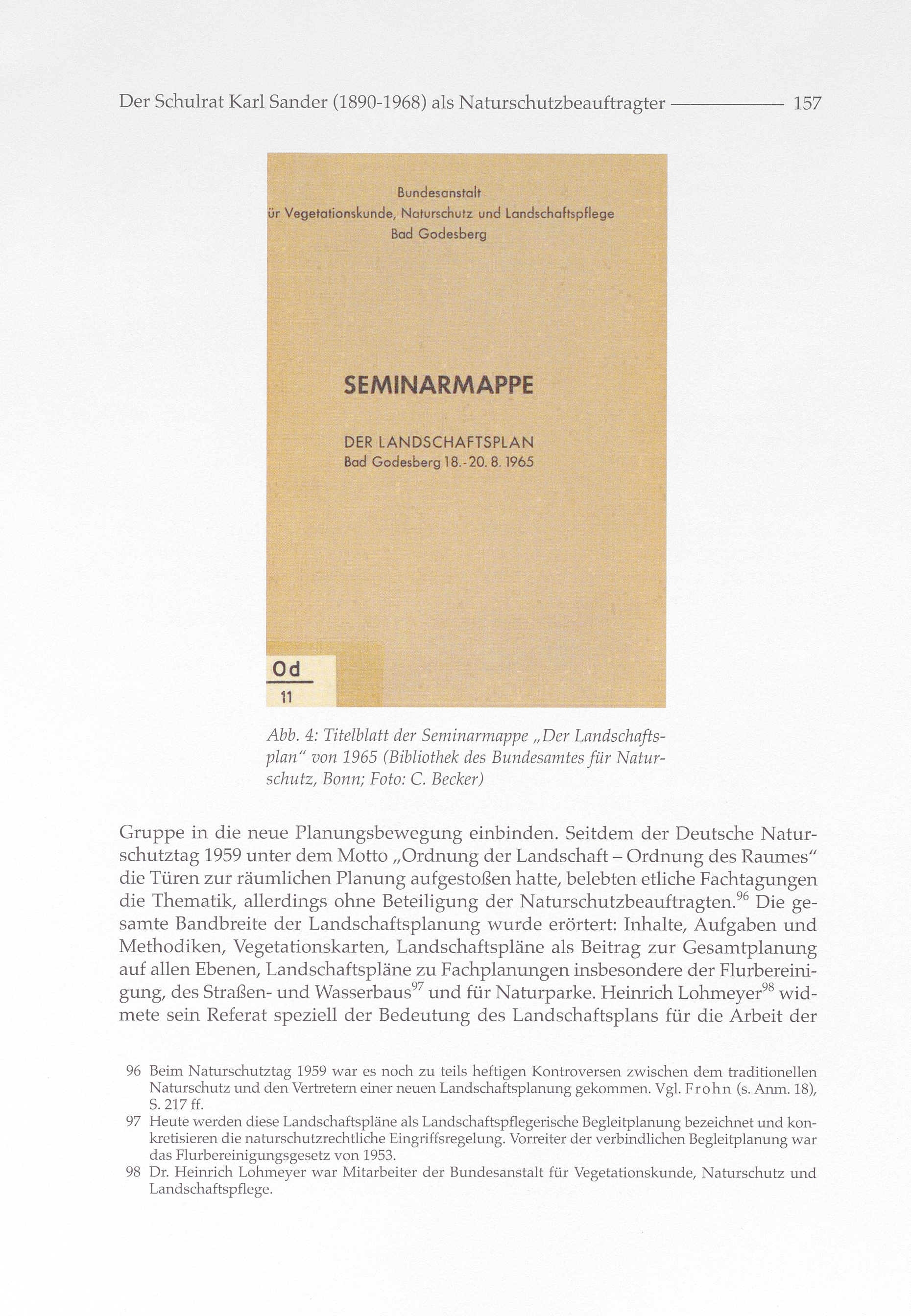 Der Schulrat Karl Sander (1890-1968) als Naturschutzbeauftragter 157

Bundesanstalt
ür Vegetationskunde, Naturschutz und Landschaftspflege
Bad Godesberg

SEMINARMAPPE

DER LANDSCHAFTSPLAN
Bad Godesberg 18.-20. 8. 1965

Od
11

Abb. 4: Titelblatt der Seminarmappe „Der Landschaftsplan“ von 1965 (Bibliothek des Bundesamtes für Naturschutz, Bonn; Foto: C. Becker)

Gruppe in die neue Planungsbewegung einbinden. Seitdem der Deutsche Naturschutztag 1959 unter dem Motto „Ordnung der Landschaft – Ordnung des Raumes“ die Türen zur räumlichen Planung aufgestoßen hatte, belebten etliche Fachtagungen die Thematik, allerdings ohne Beteiligung der Naturschutzbeauftragten.$^{96}$ Die gesamte Bandbreite der Landschaftsplanung wurde erörtert: Inhalte, Aufgaben und Methodiken, Vegetationskarten, Landschaftspläne als Beitrag zur Gesamtplanung auf allen Ebenen, Landschaftspläne zu Fachplanungen insbesondere der Flurbereinigung, des Straßen- und Wasserbaus$^{97}$ und für Naturparke. Heinrich Lohmeyer$^{98}$ widmete sein Referat speziell der Bedeutung des Landschaftsplans für die Arbeit der

96 Beim Naturschutztag 1959 war es noch zu teils heftigen Kontroversen zwischen dem traditionellen Naturschutz und den Vertretern einer neuen Landschaftsplanung gekommen. Vgl. Frohn (s. Anm. 18), S. 217 ff.
97 Heute werden diese Landschaftspläne als Landschaftspflegerische Begleitplanung bezeichnet und konkretisieren die naturschutzrechtliche Eingriffsregelung. Vorreiter der verbindlichen Begleitplanung war das Flurbereinigungsgesetz von 1953.
98 Dr. Heinrich Lohmeyer war Mitarbeiter der Bundesanstalt für Vegetationskunde, Naturschutz und Landschaftspflege.